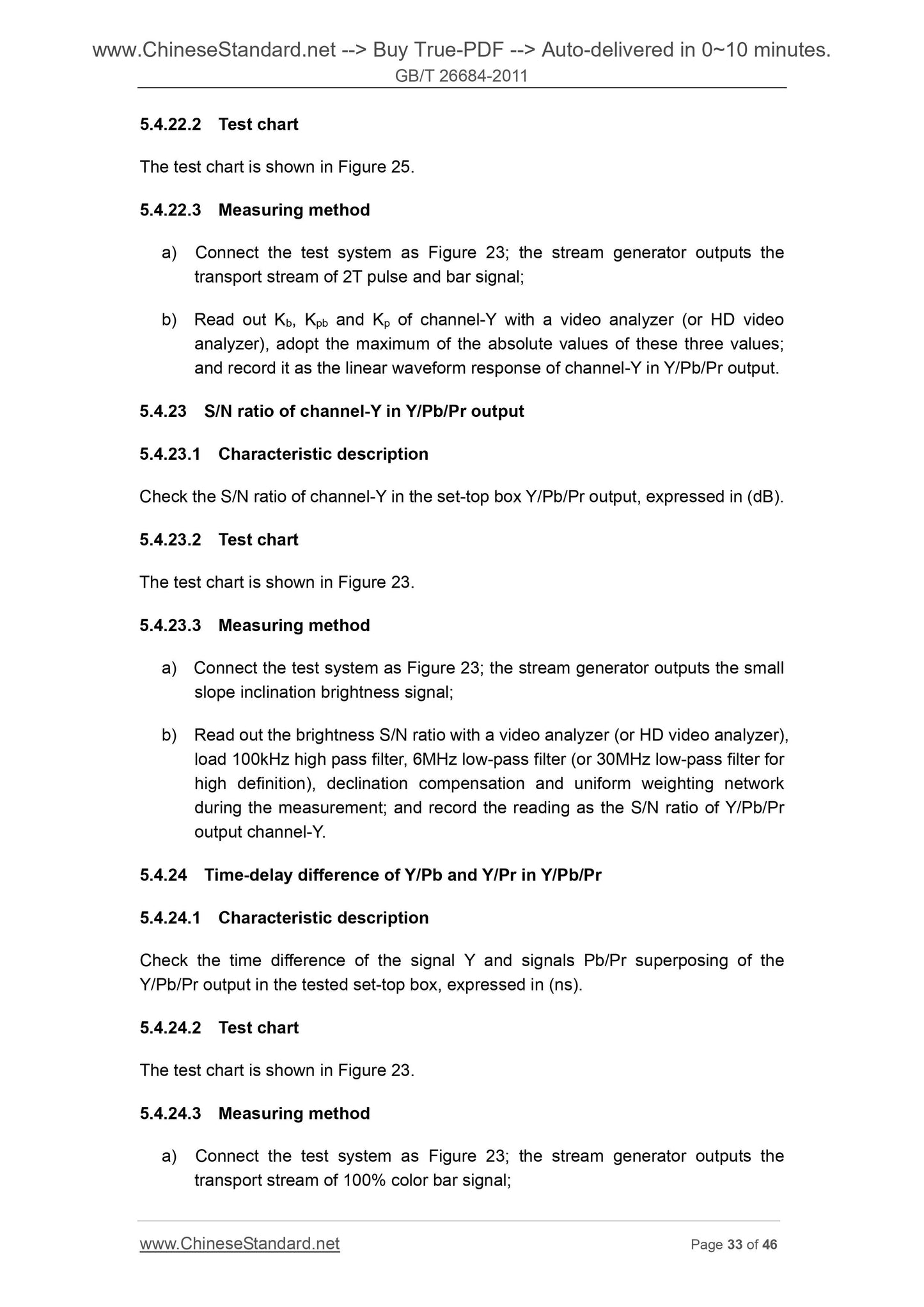 www.ChineseStandard.net --> Buy True-PDF --> Auto-delivered in 0~10 minutes.
GB/T 26684-2011

5.4.22.2 Test chart

The test chart is shown in Figure 25.

5.4.22.3 Measuring method

a) Connect the test system as Figure 23; the stream generator outputs the transport stream of 2T pulse and bar signal;

b) Read out $K_b$, $K_{pb}$ and $K_p$ of channel-Y with a video analyzer (or HD video analyzer), adopt the maximum of the absolute values of these three values; and record it as the linear waveform response of channel-Y in Y/Pb/Pr output.

5.4.23 S/N ratio of channel-Y in Y/Pb/Pr output

5.4.23.1 Characteristic description

Check the S/N ratio of channel-Y in the set-top box Y/Pb/Pr output, expressed in (dB).

5.4.23.2 Test chart

The test chart is shown in Figure 23.

5.4.23.3 Measuring method

a) Connect the test system as Figure 23; the stream generator outputs the small slope inclination brightness signal;

b) Read out the brightness S/N ratio with a video analyzer (or HD video analyzer), load 100kHz high pass filter, 6MHz low-pass filter (or 30MHz low-pass filter for high definition), declination compensation and uniform weighting network during the measurement; and record the reading as the S/N ratio of Y/Pb/Pr output channel-Y.

5.4.24 Time-delay difference of Y/Pb and Y/Pr in Y/Pb/Pr

5.4.24.1 Characteristic description

Check the time difference of the signal Y and signals Pb/Pr superposing of the Y/Pb/Pr output in the tested set-top box, expressed in (ns).

5.4.24.2 Test chart

The test chart is shown in Figure 23.

5.4.24.3 Measuring method

a) Connect the test system as Figure 23; the stream generator outputs the transport stream of 100% color bar signal;

www.ChineseStandard.net Page 33 of 46